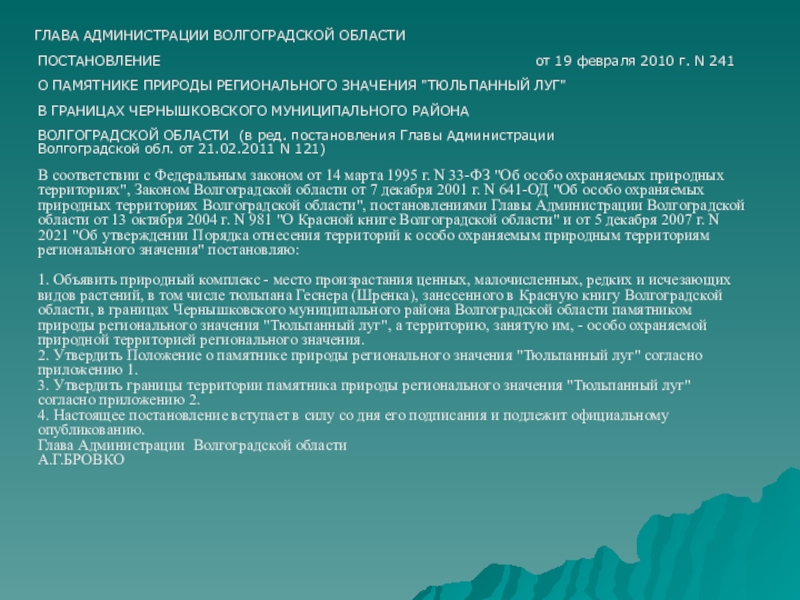 ГЛАВА АДМИНИСТРАЦИИ ВОЛГОГРАДСКОЙ ОБЛАСТИ

ПОСТАНОВЛЕНИЕ от 19 февраля 2010 г. N 241

О ПАМЯТНИКЕ ПРИРОДЫ РЕГИОНАЛЬНОГО ЗНАЧЕНИЯ "ТЮЛЬПАННЫЙ ЛУГ"

В ГРАНИЦАХ ЧЕРНЫШКОВСКОГО МУНИЦИПАЛЬНОГО РАЙОНА

ВОЛГОГРАДСКОЙ ОБЛАСТИ (в ред. постановления Главы Администрации Волгоградской обл. от 21.02.2011 N 121)

В соответствии с Федеральным законом от 14 марта 1995 г. N 33-ФЗ "Об особо охраняемых природных территориях", Законом Волгоградской области от 7 декабря 2001 г. N 641-ОД "Об особо охраняемых природных территориях Волгоградской области", постановлениями Главы Администрации Волгоградской области от 13 октября 2004 г. N 981 "О Красной книге Волгоградской области" и от 5 декабря 2007 г. N 2021 "Об утверждении Порядка отнесения территорий к особо охраняемым природным территориям регионального значения" постановляю:

1. Объявить природный комплекс - место произрастания ценных, малочисленных, редких и исчезающих видов растений, в том числе тюльпана Геснера (Шренка), занесенного в Красную книгу Волгоградской области, в границах Чернышковского муниципального района Волгоградской области памятником природы регионального значения "Тюльпанный луг", а территорию, занятую им, - особо охраняемой природной территорией регионального значения.
2. Утвердить Положение о памятнике природы регионального значения "Тюльпанный луг" согласно приложению 1.
3. Утвердить границы территории памятника природы регионального значения "Тюльпанный луг" согласно приложению 2.
4. Настоящее постановление вступает в силу со дня его подписания и подлежит официальному опубликованию.
Глава Администрации Волгоградской области
А.Г.БРОВКО